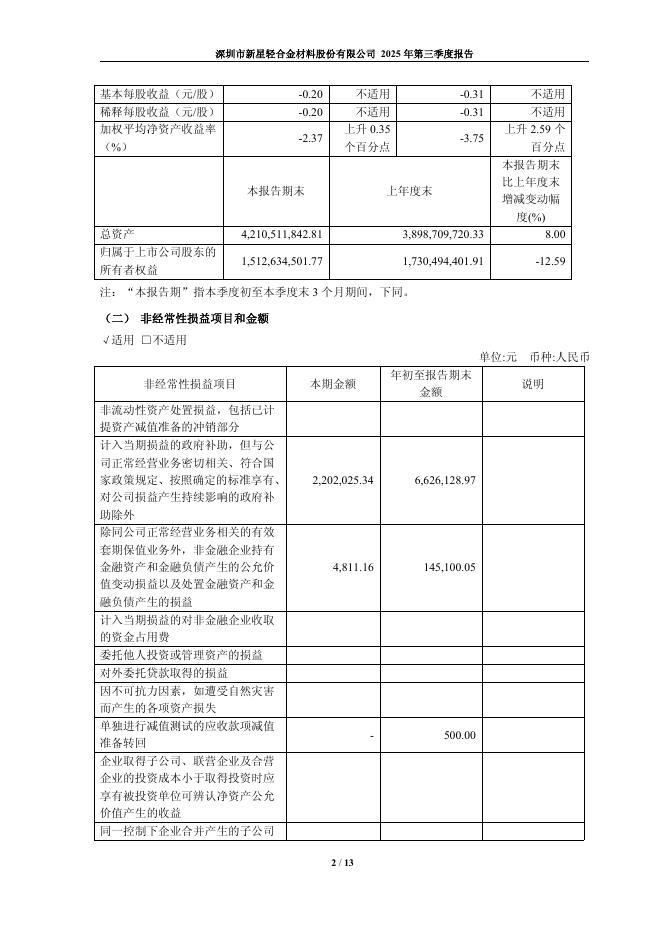 深圳市新星轻合金材料股份有限公司 2025 年第三季度报告

| 基本每股收益（元/股） | -0.20 | 不适用 | -0.31 | 不适用 |
|---|---|---|---|---|
| 稀释每股收益（元/股） | -0.20 | 不适用 | -0.31 | 不适用 |
| 加权平均净资产收益率（%） | -2.37 | 上升 0.35 个百分点 | -3.75 | 上升 2.59 个百分点 |
| | 本报告期末 | 上年度末 | | 本报告期末比上年度末增减变动幅度(%) |
| 总资产 | 4,210,511,842.81 | 3,898,709,720.33 | | 8.00 |
| 归属于上市公司股东的所有者权益 | 1,512,634,501.77 | 1,730,494,401.91 | | -12.59 |

注：“本报告期”指本季度初至本季度末 3 个月期间，下同。

（二） 非经常性损益项目和金额

√适用 □不适用

单位:元 币种:人民币

| 非经常性损益项目 | 本期金额 | 年初至报告期末金额 | 说明 |
|---|---|---|---|
| 非流动性资产处置损益，包括已计提资产减值准备的冲销部分 | | | |
| 计入当期损益的政府补助，但与公司正常经营业务密切相关、符合国家政策规定、按照确定的标准享有、对公司损益产生持续影响的政府补助除外 | 2,202,025.34 | 6,626,128.97 | |
| 除同公司正常经营业务相关的有效套期保值业务外，非金融企业持有金融资产和金融负债产生的公允价值变动损益以及处置金融资产和金融负债产生的损益 | 4,811.16 | 145,100.05 | |
| 计入当期损益的对非金融企业收取的资金占用费 | | | |
| 委托他人投资或管理资产的损益 | | | |
| 对外委托贷款取得的损益 | | | |
| 因不可抗力因素，如遭受自然灾害而产生的各项资产损失 | | | |
| 单独进行减值测试的应收款项减值准备转回 | - | 500.00 | |
| 企业取得子公司、联营企业及合营企业的投资成本小于取得投资时应享有被投资单位可辨认净资产公允价值产生的收益 | | | |
| 同一控制下企业合并产生的子公司 | | | |

2 / 13